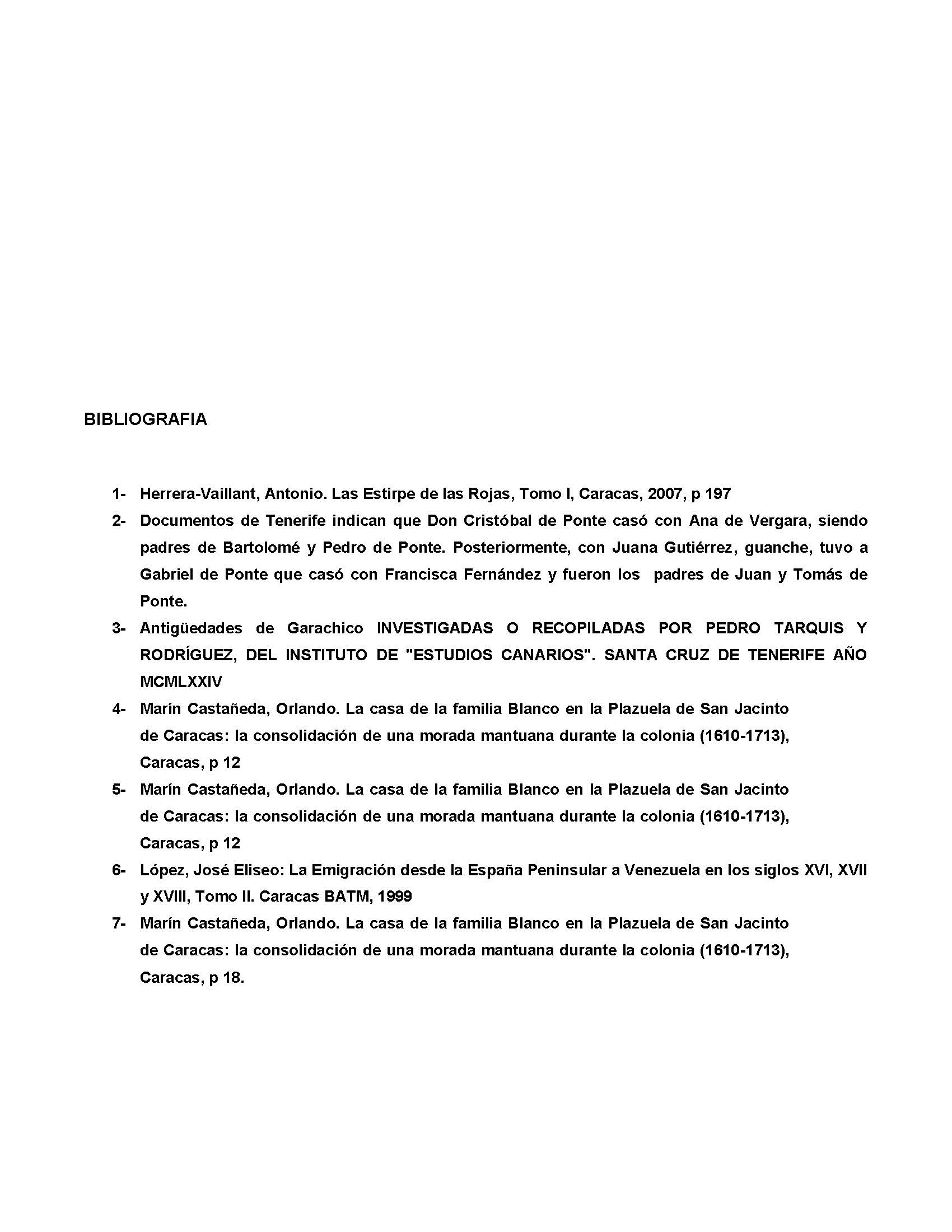 BIBLIOGRAFIA

1- Herrera-Vaillant, Antonio. Las Estirpe de las Rojas, Tomo I, Caracas, 2007, p 197

2- Documentos de Tenerife indican que Don Cristóbal de Ponte casó con Ana de Vergara, siendo padres de Bartolomé y Pedro de Ponte. Posteriormente, con Juana Gutiérrez, guanche, tuvo a Gabriel de Ponte que casó con Francisca Fernández y fueron los padres de Juan y Tomás de Ponte.

3- Antigüedades de Garachico INVESTIGADAS O RECOPILADAS POR PEDRO TARQUIS Y RODRÍGUEZ, DEL INSTITUTO DE "ESTUDIOS CANARIOS". SANTA CRUZ DE TENERIFE AÑO MCMLXXIV

4- Marín Castañeda, Orlando. La casa de la familia Blanco en la Plazuela de San Jacinto de Caracas: la consolidación de una morada mantuana durante la colonia (1610-1713), Caracas, p 12

5- Marín Castañeda, Orlando. La casa de la familia Blanco en la Plazuela de San Jacinto de Caracas: la consolidación de una morada mantuana durante la colonia (1610-1713), Caracas, p 12

6- López, José Eliseo: La Emigración desde la España Peninsular a Venezuela en los siglos XVI, XVII y XVIII, Tomo II. Caracas BATM, 1999

7- Marín Castañeda, Orlando. La casa de la familia Blanco en la Plazuela de San Jacinto de Caracas: la consolidación de una morada mantuana durante la colonia (1610-1713), Caracas, p 18.